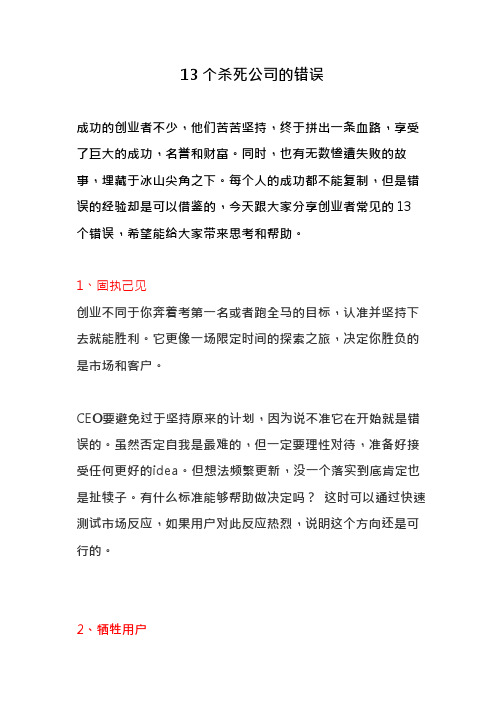 13 个杀死公司的错误

成功的创业者不少，他们苦苦坚持，终于拼出一条血路，享受了巨大的成功，名誉和财富。同时，也有无数惨遭失败的故事，埋藏于冰山尖角之下。每个人的成功都不能复制，但是错误的经验却是可以借鉴的，今天跟大家分享创业者常见的 13 个错误，希望能给大家带来思考和帮助。

1、固执己见
创业不同于你奔着考第一名或者跑全马的目标，认准并坚持下去就能胜利。它更像一场限定时间的探索之旅，决定你胜负的是市场和客户。

CEO要避免过于坚持原来的计划，因为说不准它在开始就是错误的。虽然否定自我是最难的，但一定要理性对待，准备好接受任何更好的idea。但想法频繁更新，没一个落实到底肯定也是扯犊子。有什么标准能够帮助做决定吗？ 这时可以通过快速测试市场反应，如果用户对此反应热烈，说明这个方向还是可行的。

2、牺牲用户